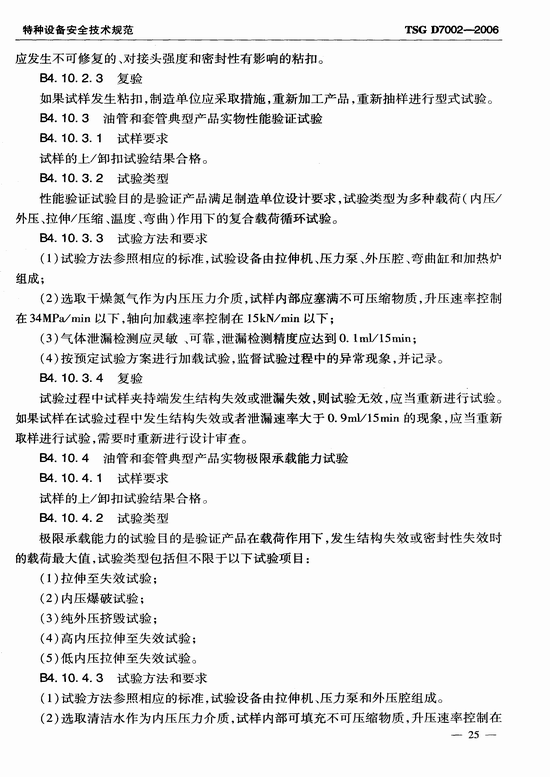 特种设备安全技术规范　　TSG D7002—2006

应发生不可修复的、对接头强度和密封性有影响的粘扣。

B4.10.2.3　复验

如果试样发生粘扣，制造单位应采取措施，重新加工产品，重新抽样进行型式试验。

B4.10.3　油管和套管典型产品实物性能验证试验

B4.10.3.1　试样要求

试样的上/卸扣试验结果合格。

B4.10.3.2　试验类型

性能验证试验目的是验证产品满足制造单位设计要求，试验类型为多种载荷（内压/外压、拉伸/压缩、温度、弯曲）作用下的复合载荷循环试验。

B4.10.3.3　试验方法和要求

(1)试验方法参照相应的标准，试验设备由拉伸机、压力泵、外压腔、弯曲缸和加热炉组成；

(2)选取干燥氮气作为内压压力介质，试样内部应塞满不可压缩物质，升压速率控制在34MPa/min以下，轴向加载速率控制在15kN/min以下；

(3)气体泄漏检测应灵敏、可靠，泄漏检测精度应达到0.1ml/15min；

(4)按预定试验方案进行加载试验，监督试验过程中的异常现象，并记录。

B4.10.3.4　复验

试验过程中试样夹持端发生结构失效或泄漏失效，则试验无效，应当重新进行试验。如果试样在试验过程中发生结构失效或者泄漏速率大于0.9ml/15min的现象，应当重新取样进行试验，需要时重新进行设计审查。

B4.10.4　油管和套管典型产品实物极限承载能力试验

B4.10.4.1　试样要求

试样的上/卸扣试验结果合格。

B4.10.4.2　试验类型

极限承载能力的试验目的是验证产品在载荷作用下，发生结构失效或密封性失效时的载荷最大值，试验类型包括但不限于以下试验项目：

(1)拉伸至失效试验；

(2)内压爆破试验；

(3)纯外压挤毁试验；

(4)高内压拉伸至失效试验；

(5)低内压拉伸至失效试验。

B4.10.4.3　试验方法和要求

(1)试验方法参照相应的标准，试验设备由拉伸机、压力泵和外压腔组成。

(2)选取清洁水作为内压压力介质，试样内部可填充不可压缩物质，升压速率控制在

— 25 —